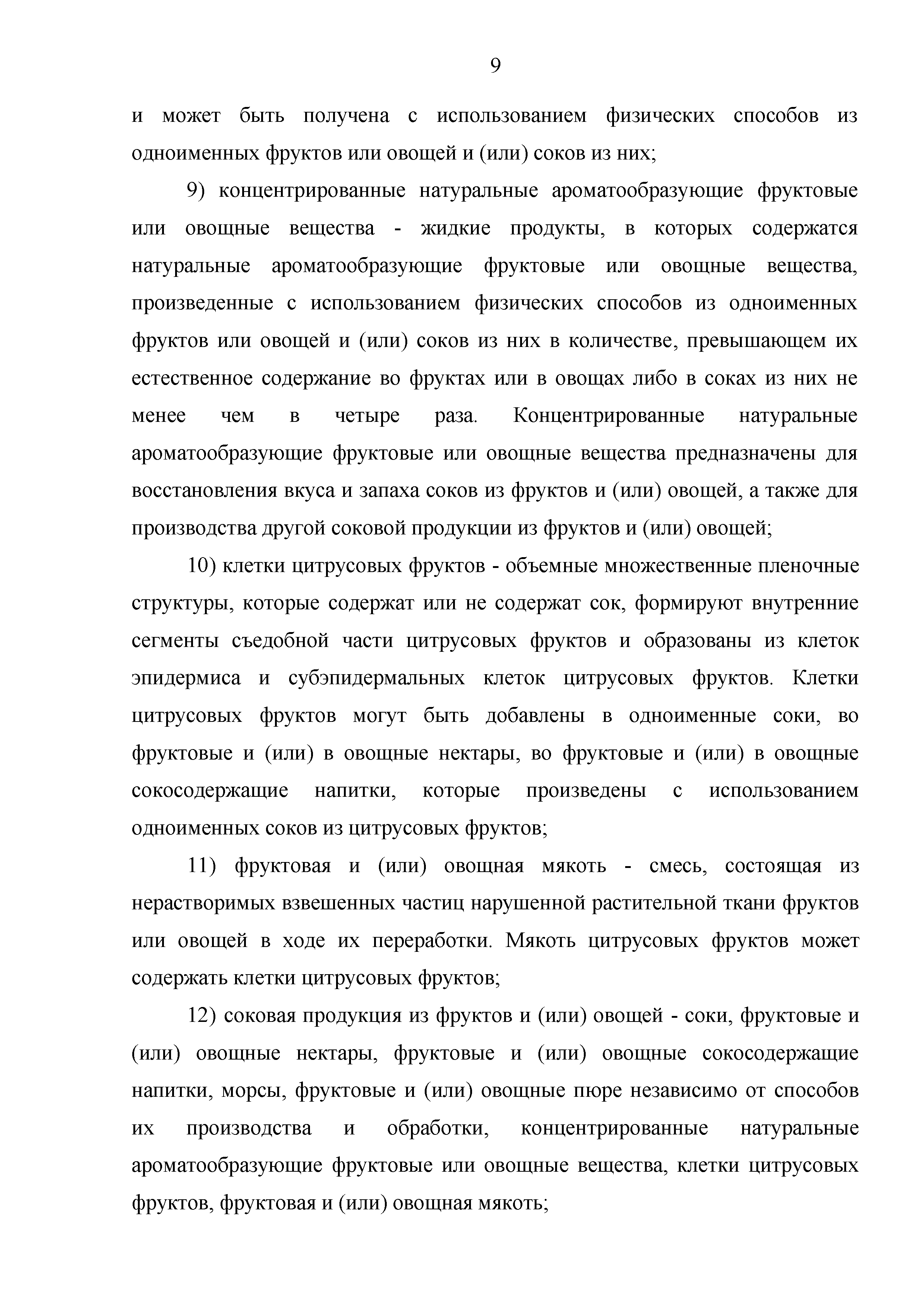 9

и может быть получена с использованием физических способов из одноименных фруктов или овощей и (или) соков из них;

9) концентрированные натуральные ароматообразующие фруктовые или овощные вещества - жидкие продукты, в которых содержатся натуральные ароматообразующие фруктовые или овощные вещества, произведенные с использованием физических способов из одноименных фруктов или овощей и (или) соков из них в количестве, превышающем их естественное содержание во фруктах или в овощах либо в соках из них не менее чем в четыре раза. Концентрированные натуральные ароматообразующие фруктовые или овощные вещества предназначены для восстановления вкуса и запаха соков из фруктов и (или) овощей, а также для производства другой соковой продукции из фруктов и (или) овощей;

10) клетки цитрусовых фруктов - объемные множественные пленочные структуры, которые содержат или не содержат сок, формируют внутренние сегменты съедобной части цитрусовых фруктов и образованы из клеток эпидермиса и субэпидермальных клеток цитрусовых фруктов. Клетки цитрусовых фруктов могут быть добавлены в одноименные соки, во фруктовые и (или) в овощные нектары, во фруктовые и (или) в овощные сокосодержащие напитки, которые произведены с использованием одноименных соков из цитрусовых фруктов;

11) фруктовая и (или) овощная мякоть - смесь, состоящая из нерастворимых взвешенных частиц нарушенной растительной ткани фруктов или овощей в ходе их переработки. Мякоть цитрусовых фруктов может содержать клетки цитрусовых фруктов;

12) соковая продукция из фруктов и (или) овощей - соки, фруктовые и (или) овощные нектары, фруктовые и (или) овощные сокосодержащие напитки, морсы, фруктовые и (или) овощные пюре независимо от способов их производства и обработки, концентрированные натуральные ароматообразующие фруктовые или овощные вещества, клетки цитрусовых фруктов, фруктовая и (или) овощная мякоть;